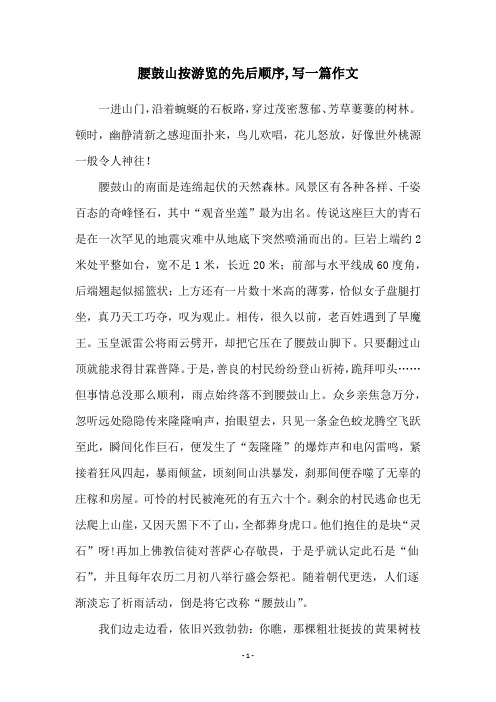 腰鼓山按游览的先后顺序,写一篇作文

一进山门,沿着蜿蜒的石板路,穿过茂密葱郁、芳草萋萋的树林。顿时,幽静清新之感迎面扑来,鸟儿欢唱,花儿怒放,好像世外桃源一般令人神往!

腰鼓山的南面是连绵起伏的天然森林。风景区有各种各样、千姿百态的奇峰怪石,其中“观音坐莲”最为出名。传说这座巨大的青石是在一次罕见的地震灾难中从地底下突然喷涌而出的。巨岩上端约2米处平整如台,宽不足1米,长近20米;前部与水平线成60度角,后端翘起似摇篮状;上方还有一片数十米高的薄雾,恰似女子盘腿打坐,真乃天工巧夺,叹为观止。相传,很久以前,老百姓遇到了旱魔王。玉皇派雷公将雨云劈开,却把它压在了腰鼓山脚下。只要翻过山顶就能求得甘霖普降。于是,善良的村民纷纷登山祈祷,跪拜叩头……但事情总没那么顺利,雨点始终落不到腰鼓山上。众乡亲焦急万分,忽听远处隐隐传来隆隆响声,抬眼望去,只见一条金色蛟龙腾空飞跃至此,瞬间化作巨石,便发生了“轰隆隆”的爆炸声和电闪雷鸣,紧接着狂风四起,暴雨倾盆,顷刻间山洪暴发,刹那间便吞噬了无辜的庄稼和房屋。可怜的村民被淹死的有五六十个。剩余的村民逃命也无法爬上山崖,又因天黑下不了山,全都葬身虎口。他们抱住的是块“灵石”呀!再加上佛教信徒对菩萨心存敬畏,于是乎就认定此石是“仙石”,并且每年农历二月初八举行盛会祭祀。随着朝代更迭,人们逐渐淡忘了祈雨活动,倒是将它改称“腰鼓山”。

我们边走边看,依旧兴致勃勃:你瞧,那棵粗壮挺拔的黄果树枝

- 1 -